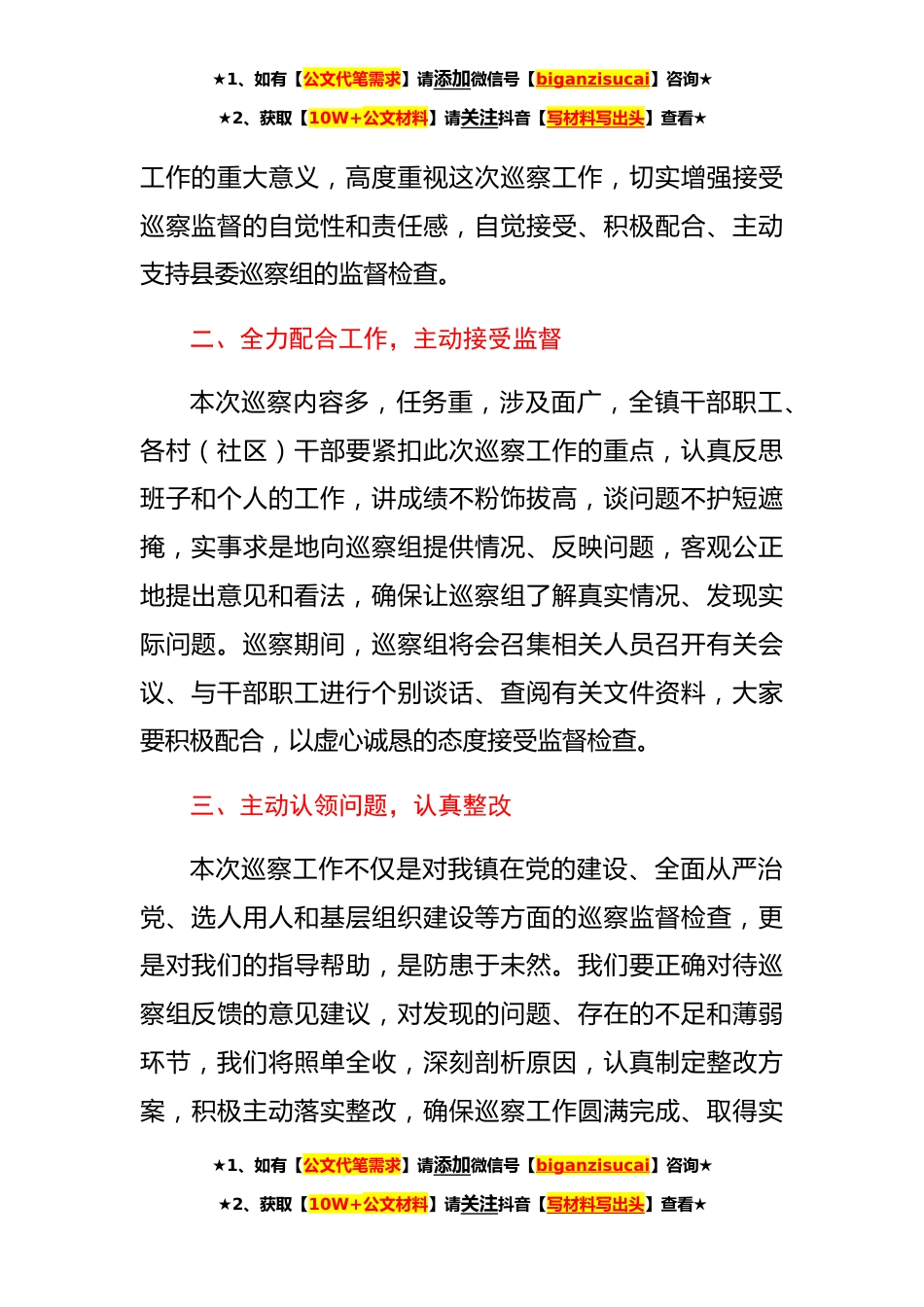 ★1、如有【公文代笔需求】请添加微信号【biganzisucai】咨询★

★2、获取【10W+公文材料】请关注抖音【写材料写出头】查看★

工作的重大意义，高度重视这次巡察工作，切实增强接受巡察监督的自觉性和责任感，自觉接受、积极配合、主动支持县委巡察组的监督检查。

二、全力配合工作，主动接受监督

本次巡察内容多，任务重，涉及面广，全镇干部职工、各村（社区）干部要紧扣此次巡察工作的重点，认真反思班子和个人的工作，讲成绩不粉饰拔高，谈问题不护短遮掩，实事求是地向巡察组提供情况、反映问题，客观公正地提出意见和看法，确保让巡察组了解真实情况、发现实际问题。巡察期间，巡察组将会召集相关人员召开有关会议、与干部职工进行个别谈话、查阅有关文件资料，大家要积极配合，以虚心诚恳的态度接受监督检查。

三、主动认领问题，认真整改

本次巡察工作不仅是对我镇在党的建设、全面从严治党、选人用人和基层组织建设等方面的巡察监督检查，更是对我们的指导帮助，是防患于未然。我们要正确对待巡察组反馈的意见建议，对发现的问题、存在的不足和薄弱环节，我们将照单全收，深刻剖析原因，认真制定整改方案，积极主动落实整改，确保巡察工作圆满完成、取得实

★1、如有【公文代笔需求】请添加微信号【biganzisucai】咨询★

★2、获取【10W+公文材料】请关注抖音【写材料写出头】查看★